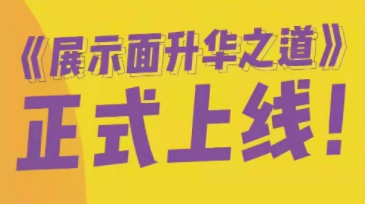 《展示面升华之道》
正式上线！